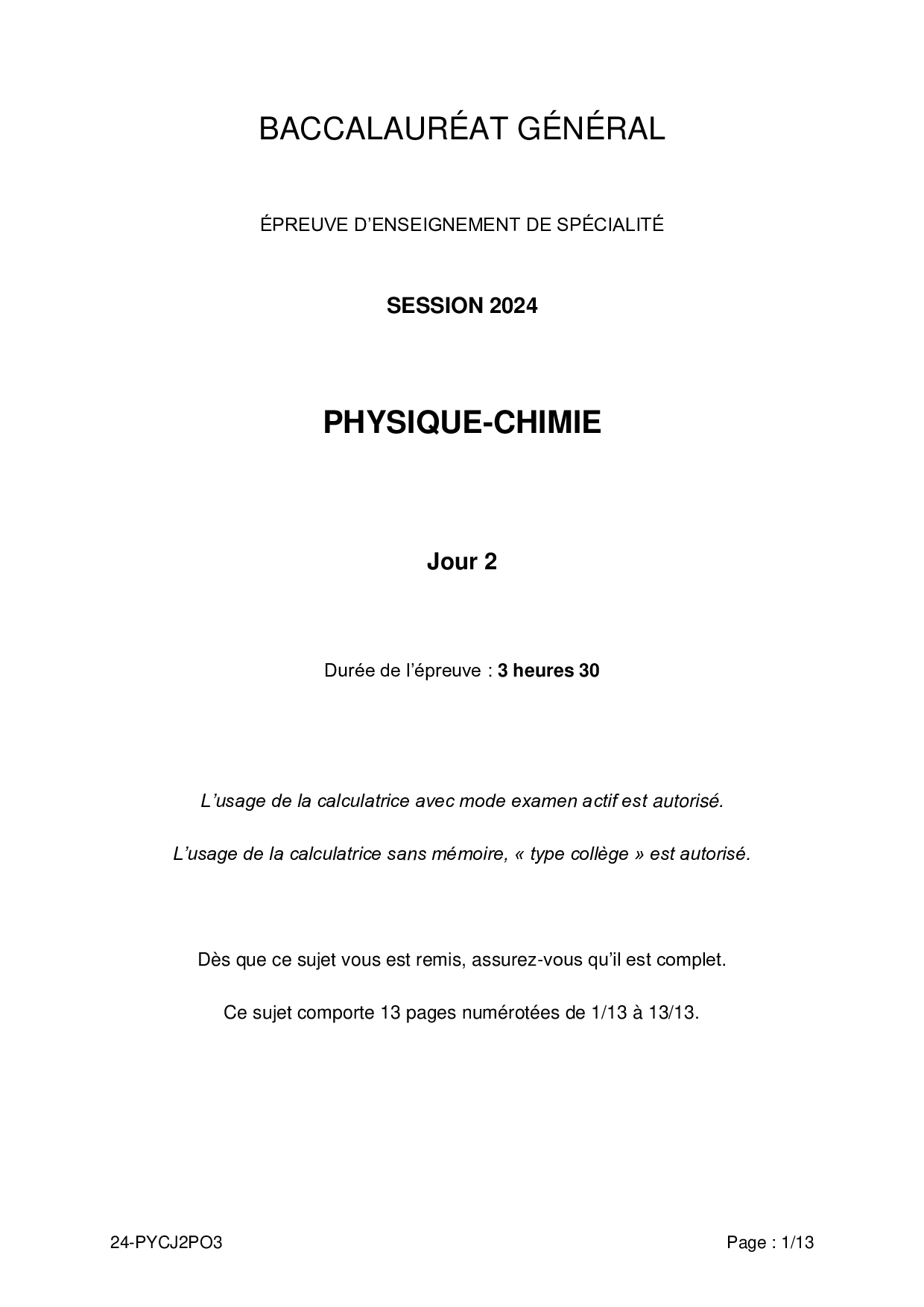 BACCALAURÉAT GÉNÉRAL

ÉPREUVE D'ENSEIGNEMENT DE SPÉCIALITÉ

SESSION 2024

PHYSIQUE-CHIMIE

Jour 2

Durée de l'épreuve : 3 heures 30

L'usage de la calculatrice avec mode examen actif est autorisé.

L'usage de la calculatrice sans mémoire, « type collège » est autorisé.

Dès que ce sujet vous est remis, assurez-vous qu'il est complet.

Ce sujet comporte 13 pages numérotées de 1/13 à 13/13.

24-PYCJ2PO3

Page : 1/13